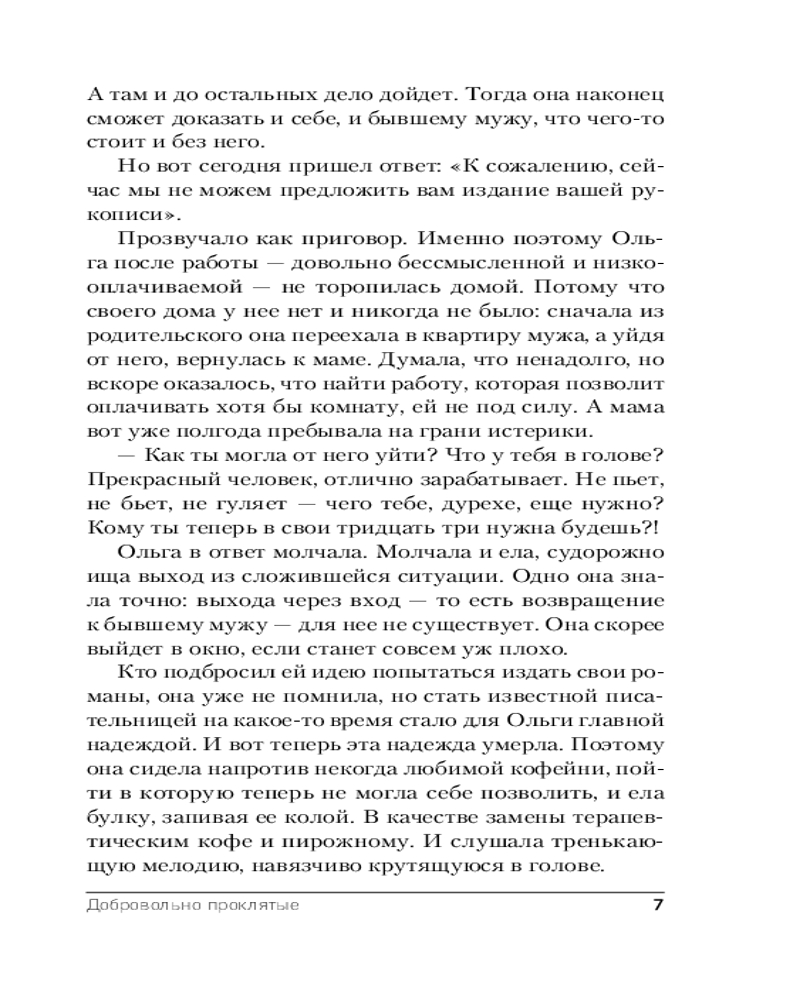 А там и до остальных дело дойдет. Тогда она наконец сможет доказать и себе, и бывшему мужу, что чего-то стоит и без него.

Но вот сегодня пришел ответ: «К сожалению, сейчас мы не можем предложить вам издание вашей рукописи».

Прозвучало как приговор. Именно поэтому Ольга после работы — довольно бессмысленной и низкооплачиваемой — не торопилась домой. Потому что своего дома у нее нет и никогда не было: сначала из родительского она переехала в квартиру мужа, а уйдя от него, вернулась к маме. Думала, что ненадолго, но вскоре оказалось, что найти работу, которая позволит оплачивать хотя бы комнату, ей не под силу. А мама вот уже полгода пребывала на грани истерики.

— Как ты могла от него уйти? Что у тебя в голове? Прекрасный человек, отлично зарабатывает. Не пьет, не бьет, не гуляет — чего тебе, дурехе, еще нужно? Кому ты теперь в свои тридцать три нужна будешь?!

Ольга в ответ молчала. Молчала и ела, судорожно ища выход из сложившейся ситуации. Одно она знала точно: выхода через вход — то есть возвращение к бывшему мужу — для нее не существует. Она скорее выйдет в окно, если станет совсем уж плохо.

Кто подбросил ей идею попытаться издать свои романы, она уже не помнила, но стать известной писательницей на какое-то время стало для Ольги главной надеждой. И вот теперь эта надежда умерла. Поэтому она сидела напротив некогда любимой кофейни, пойти в которую теперь не могла себе позволить, и ела булку, запивая ее колой. В качестве замены терапевтическим кофе и пирожному. И слушала тренькающую мелодию, навязчиво крутящуюся в голове.

Добровольно проклятые

7